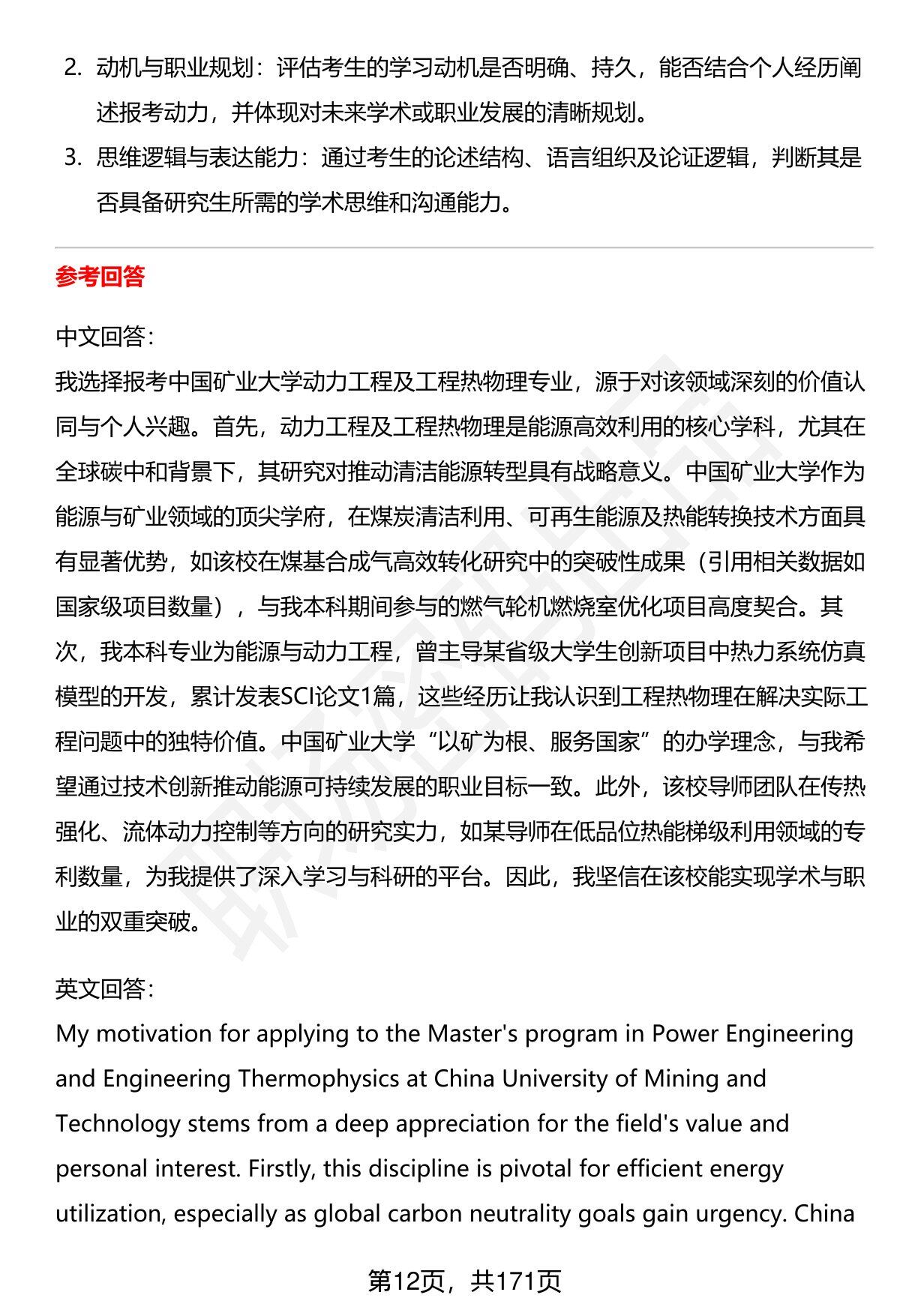 2. 动机与职业规划：评估考生的学习动机是否明确、持久，能否结合个人经历阐述报考动力，并体现对未来学术或职业发展的清晰规划。

3. 思维逻辑与表达能力：通过考生的论述结构、语言组织及论证逻辑，判断其是否具备研究生所需的学术思维和沟通能力。

参考回答

中文回答：

我选择报考中国矿业大学动力工程及工程热物理专业，源于对该领域深刻的价值认同与个人兴趣。首先，动力工程及工程热物理是能源高效利用的核心学科，尤其在全球碳中和背景下，其研究对推动清洁能源转型具有战略意义。中国矿业大学作为能源与矿业领域的顶尖学府，在煤炭清洁利用、可再生能源及热能转换技术方面具有显著优势，如该校在煤基合成气高效转化研究中的突破性成果（引用相关数据如国家级项目数量），与我本科期间参与的燃气轮机燃烧室优化项目高度契合。其次，我本科专业为能源与动力工程，曾主导某省级大学生创新项目中热力系统仿真模型的开发，累计发表SCI论文1篇，这些经历让我认识到工程热物理在解决实际工程问题中的独特价值。中国矿业大学“以矿为根、服务国家”的办学理念，与我希望通过技术创新推动能源可持续发展的职业目标一致。此外，该校导师团队在传热强化、流体动力控制等方向的研究实力，如某导师在低品位热能梯级利用领域的专利数量，为我提供了深入学习与科研的平台。因此，我坚信在该校能实现学术与职业的双重突破。

英文回答：

My motivation for applying to the Master's program in Power Engineering and Engineering Thermophysics at China University of Mining and Technology stems from a deep appreciation for the field's value and personal interest. Firstly, this discipline is pivotal for efficient energy utilization, especially as global carbon neutrality goals gain urgency. China

第12页，共171页